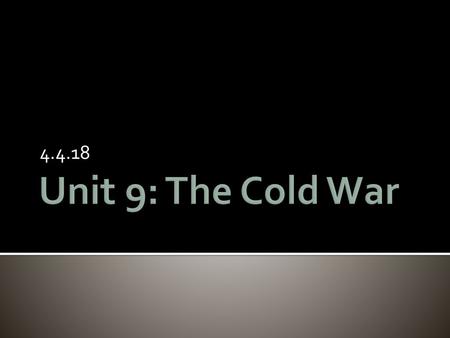 4.4.18

Unit 9: The Cold War